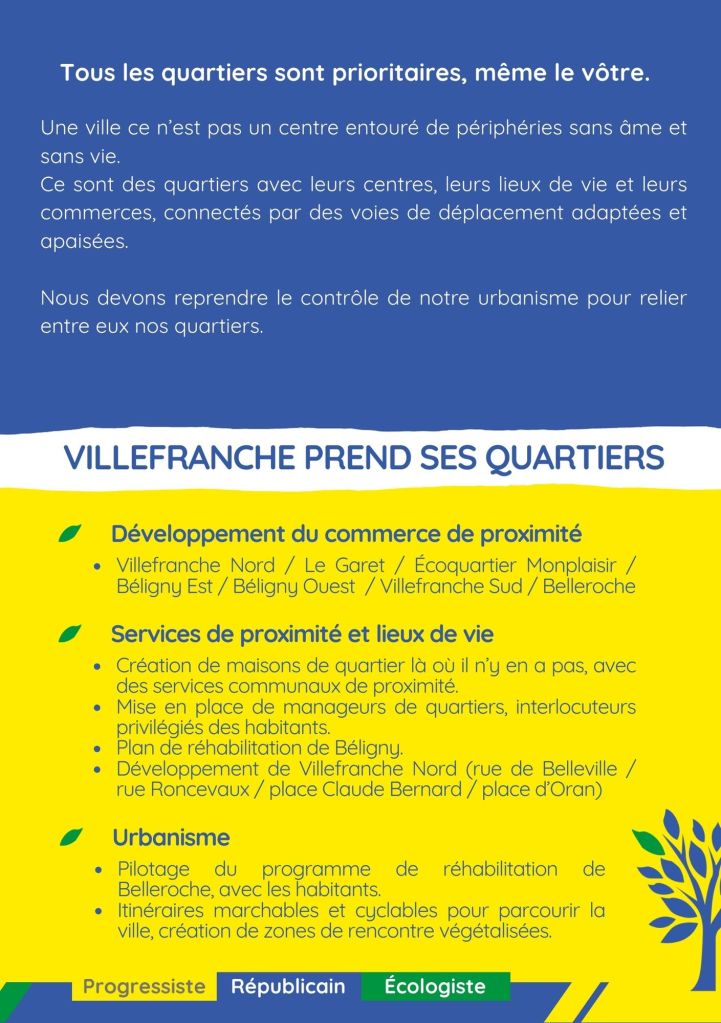 Tous les quartiers sont prioritaires, même le vôtre.

Une ville ce n'est pas un centre entouré de périphéries sans âme et sans vie.
Ce sont des quartiers avec leurs centres, leurs lieux de vie et leurs commerces, connectés par des voies de déplacement adaptées et apaisées.

Nous devons reprendre le contrôle de notre urbanisme pour relier entre eux nos quartiers.

VILLEFRANCHE PREND SES QUARTIERS

Développement du commerce de proximité
• Villefranche Nord / Le Garet / Écoquartier Monplaisir / Béligny Est / Béligny Ouest / Villefranche Sud / Belleroche

Services de proximité et lieux de vie
• Création de maisons de quartier là où il n'y en a pas, avec des services communaux de proximité.
• Mise en place de manageurs de quartiers, interlocuteurs privilégiés des habitants.
• Plan de réhabilitation de Béligny.
• Développement de Villefranche Nord (rue de Belleville / rue Roncevaux / place Claude Bernard / place d'Oran)

Urbanisme
• Pilotage du programme de réhabilitation de Belleroche, avec les habitants.
• Itinéraires marchables et cyclables pour parcourir la ville, création de zones de rencontre végétalisées.

Progressiste Républicain Écologiste